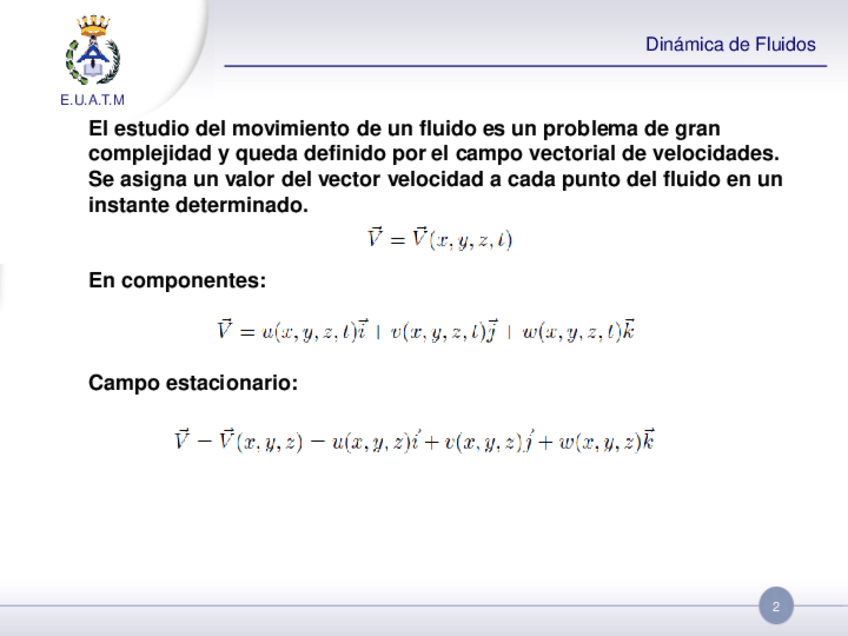 E.U.A.T.M

Dinámica de Fluidos

El estudio del movimiento de un fluido es un problema de gran complejidad y queda definido por el campo vectorial de velocidades. Se asigna un valor del vector velocidad a cada punto del fluido en un instante determinado.

$\vec{V} = \vec{V}(x, y, z, t)$

En componentes:

$\vec{V} = u(x, y, z, t)\vec{i} + v(x, y, z, t)\vec{j} + w(x, y, z, t)\vec{k}$

Campo estacionario:

$\vec{V} = \vec{V}(x, y, z) = u(x, y, z)\vec{i} + v(x, y, z)\vec{j} + w(x, y, z)\vec{k}$

2